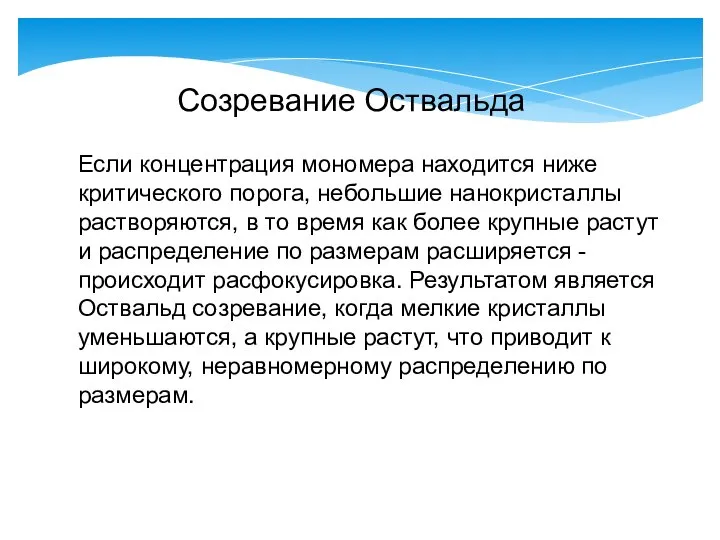 Созревание Оствальда

Если концентрация мономера находится ниже критического порога, небольшие нанокристаллы растворяются, в то время как более крупные растут и распределение по размерам расширяется - происходит расфокусировка. Результатом является Оствальд созревание, когда мелкие кристаллы уменьшаются, а крупные растут, что приводит к широкому, неравномерному распределению по размерам.